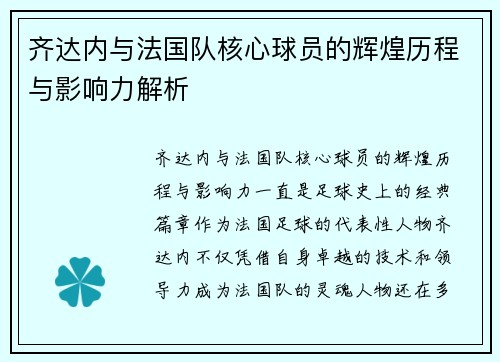 齐达内与法国队核心球员的辉煌历程与影响力解析

齐达内与法国队核心球员的辉煌历程与影响力一直是足球史上的经典篇章作为法国足球的代表性人物齐达内不仅凭借自身卓越的技术和领导力成为法国队的灵魂人物还在多